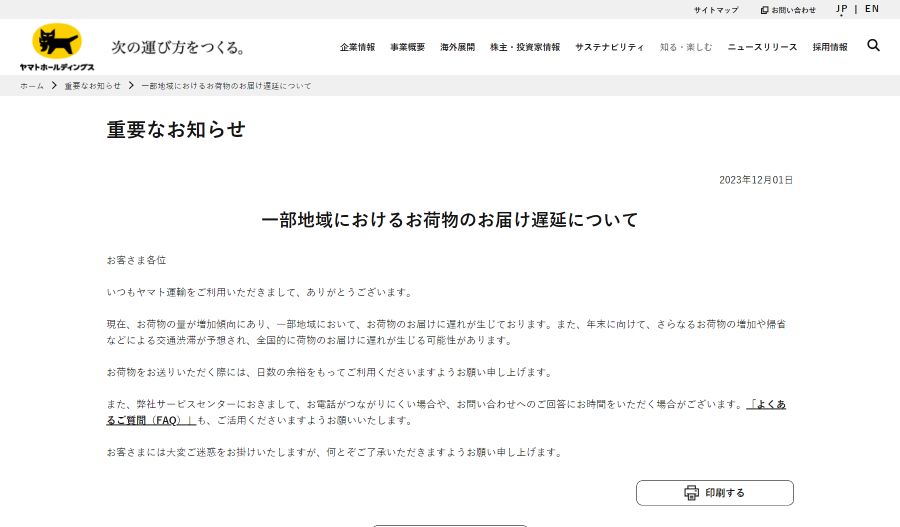 サイトマップ お問い合わせ JP | EN

ヤマトホールディングス 次の運び方をつくる。

企業情報 事業概要 海外展開 株主・投資家情報 サステナビリティ 知る・楽しむ ニュースリリース 採用情報

ホーム > 重要なお知らせ > 一部地域におけるお荷物のお届け遅延について

重要なお知らせ

2023年12月01日

一部地域におけるお荷物のお届け遅延について

お客さま各位

いつもヤマト運輸をご利用いただきまして、ありがとうございます。

現在、お荷物の量が増加傾向にあり、一部地域において、お荷物のお届けに遅れが生じております。また、年末に向けて、さらなるお荷物の増加や帰省などによる交通渋滞が予想され、全国的に荷物のお届けに遅れが生じる可能性があります。

お荷物をお送りいただく際には、日数の余裕をもってご利用くださいますようお願い申し上げます。

また、弊社サービスセンターにおきまして、お電話がつながりにくい場合や、お問い合わせへのご回答にお時間をいただく場合がございます。「よくあるご質問（FAQ）」も、ご活用くださいますようお願いいたします。

お客さまには大変ご迷惑をお掛けいたしますが、何とぞご了承いただきますようお願い申し上げます。

印刷する